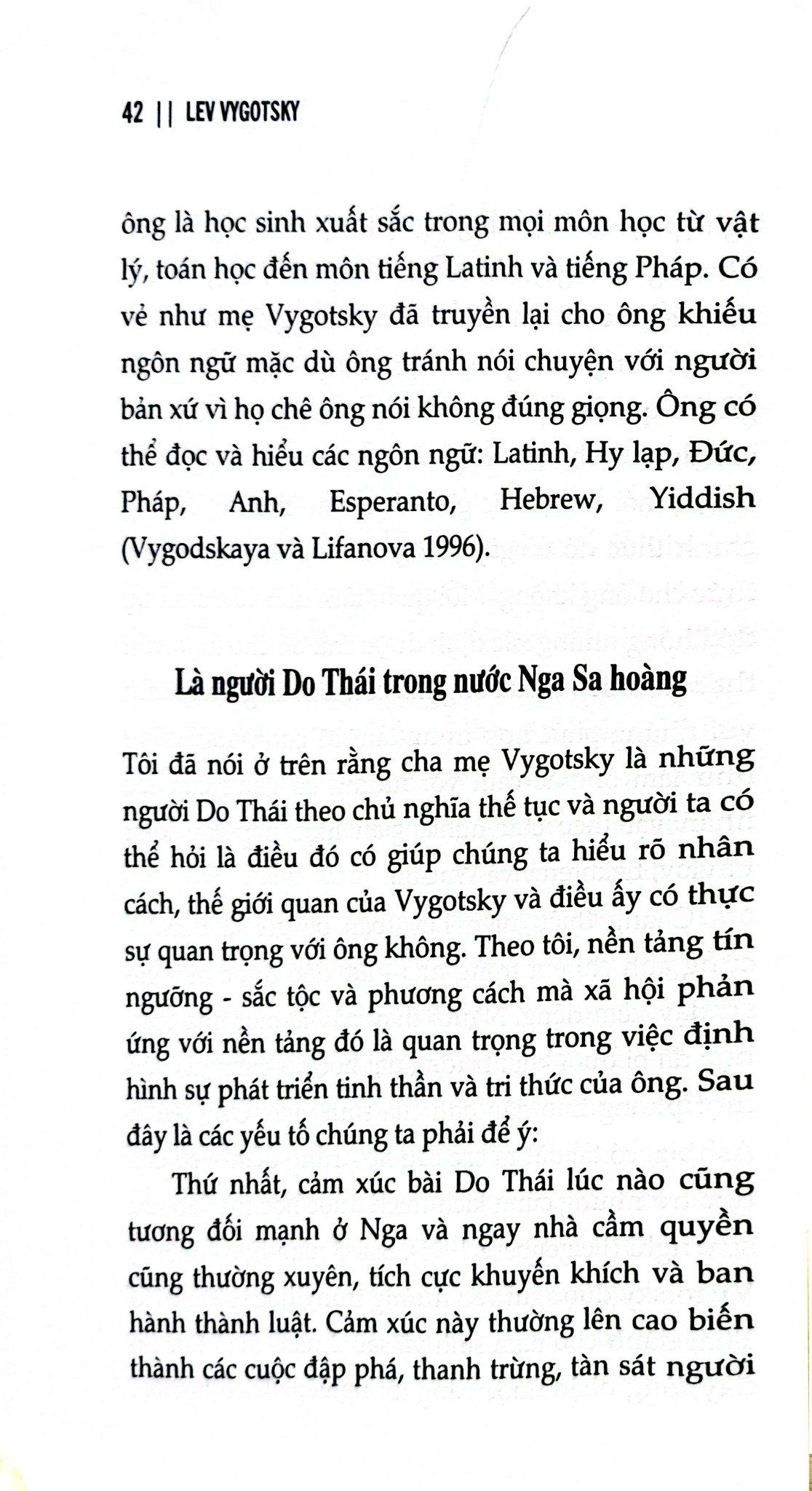 42 || LEV VYGOTSKY

ông là học sinh xuất sắc trong mọi môn học từ vật lý, toán học đến môn tiếng Latinh và tiếng Pháp. Có vẻ như mẹ Vygotsky đã truyền lại cho ông khiếu ngôn ngữ mặc dù ông tránh nói chuyện với người bản xứ vì họ chê ông nói không đúng giọng. Ông có thể đọc và hiểu các ngôn ngữ: Latinh, Hy lạp, Đức, Pháp, Anh, Esperanto, Hebrew, Yiddish (Vygodskaya và Lifanova 1996).

Là người Do Thái trong nước Nga Sa hoàng

Tôi đã nói ở trên rằng cha mẹ Vygotsky là những người Do Thái theo chủ nghĩa thế tục và người ta có thể hỏi là điều đó có giúp chúng ta hiểu rõ nhân cách, thế giới quan của Vygotsky và điều ấy có thực sự quan trọng với ông không. Theo tôi, nền tảng tín ngưỡng - sắc tộc và phương cách mà xã hội phản ứng với nền tảng đó là quan trọng trong việc định hình sự phát triển tinh thần và tri thức của ông. Sau đây là các yếu tố chúng ta phải để ý:

Thứ nhất, cảm xúc bài Do Thái lúc nào cũng tương đối mạnh ở Nga và ngay nhà cầm quyền cũng thường xuyên, tích cực khuyến khích và ban hành thành luật. Cảm xúc này thường lên cao biến thành các cuộc đập phá, thanh trừng, tàn sát người